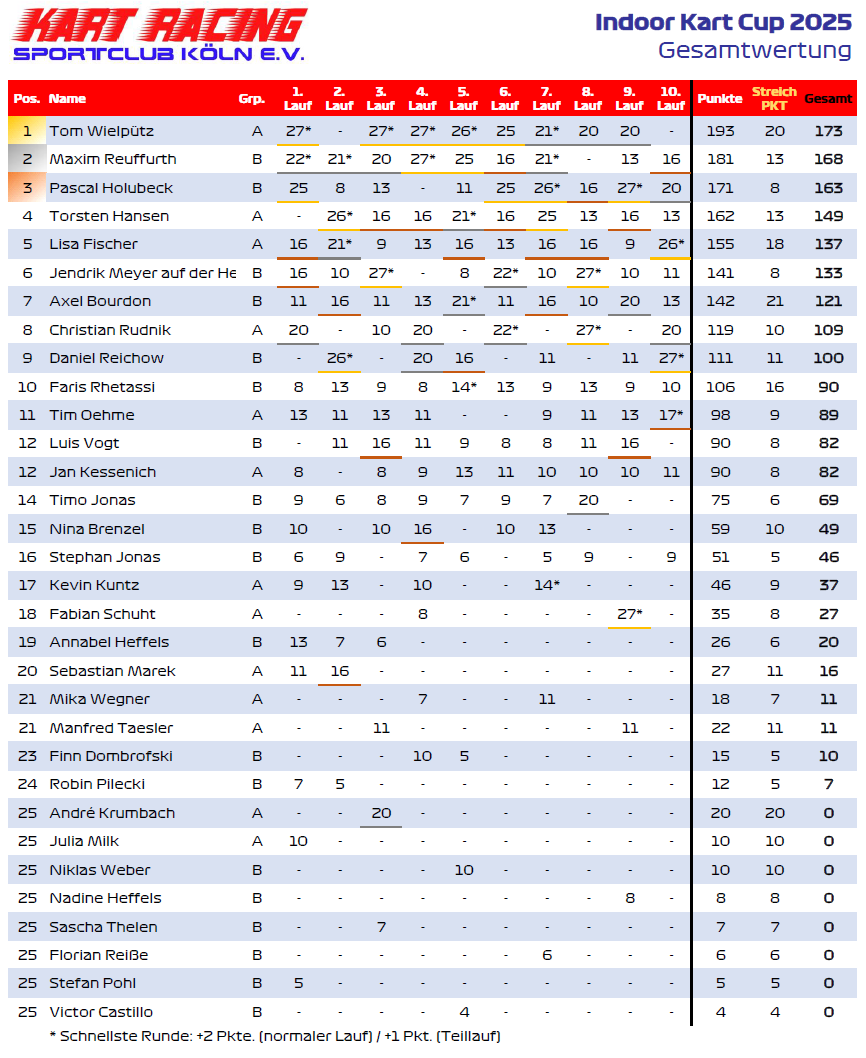 KART RACING
SPORTCLUB KÖLN E.V.

Indoor Kart Cup 2025
Gesamtwertung

| Pos. | Name | Grp. | 1. Lauf | 2. Lauf | 3. Lauf | 4. Lauf | 5. Lauf | 6. Lauf | 7. Lauf | 8. Lauf | 9. Lauf | 10. Lauf | Punkte | Streich PKT | Gesamt |
|---|---|---|---|---|---|---|---|---|---|---|---|---|---|---|---|
| 1 | Tom Wielpütz | A | 27* | - | 27* | 27* | 26* | 25 | 21* | 20 | 20 | - | 193 | 20 | 173 |
| 2 | Maxim Reuffurth | B | 22* | 21* | 20 | 27* | 25 | 16 | 21* | - | 13 | 16 | 181 | 13 | 168 |
| 3 | Pascal Holubeck | B | 25 | 8 | 13 | - | 11 | 25 | 26* | 16 | 27* | 20 | 171 | 8 | 163 |
| 4 | Torsten Hansen | A | - | 26* | 16 | 16 | 21* | 16 | 25 | 13 | 16 | 13 | 162 | 13 | 149 |
| 5 | Lisa Fischer | A | 16 | 21* | 9 | 13 | 16 | 13 | 16 | 16 | 9 | 26* | 155 | 18 | 137 |
| 6 | Jendrik Meyer auf der He | B | 16 | 10 | 27* | - | 8 | 22* | 10 | 27* | 10 | 11 | 141 | 8 | 133 |
| 7 | Axel Bourdon | B | 11 | 16 | 11 | 13 | 21* | 11 | 16 | 10 | 20 | 13 | 142 | 21 | 121 |
| 8 | Christian Rudnik | A | 20 | - | 10 | 20 | - | 22* | - | 27* | - | 20 | 119 | 10 | 109 |
| 9 | Daniel Reichow | B | - | 26* | - | 20 | 16 | - | 11 | - | 11 | 27* | 111 | 11 | 100 |
| 10 | Faris Rhetassi | B | 8 | 13 | 9 | 8 | 14* | 13 | 9 | 13 | 9 | 10 | 106 | 16 | 90 |
| 11 | Tim Oehme | A | 13 | 11 | 13 | 11 | - | - | 9 | 11 | 13 | 17* | 98 | 9 | 89 |
| 12 | Luis Vogt | B | - | 11 | 16 | 11 | 9 | 8 | 8 | 11 | 16 | - | 90 | 8 | 82 |
| 12 | Jan Kessenich | A | 8 | - | 8 | 9 | 13 | 11 | 10 | 10 | 10 | 11 | 90 | 8 | 82 |
| 14 | Timo Jonas | B | 9 | 6 | 8 | 9 | 7 | 9 | 7 | 20 | - | - | 75 | 6 | 69 |
| 15 | Nina Brenzel | B | 10 | - | 10 | 16 | - | 10 | 13 | - | - | - | 59 | 10 | 49 |
| 16 | Stephan Jonas | B | 6 | 9 | - | 7 | 6 | - | 5 | 9 | - | 9 | 51 | 5 | 46 |
| 17 | Kevin Kuntz | A | 9 | 13 | - | 10 | - | - | 14* | - | - | - | 46 | 9 | 37 |
| 18 | Fabian Schuht | A | - | - | - | 8 | - | - | - | - | 27* | - | 35 | 8 | 27 |
| 19 | Annabel Heffels | B | 13 | 7 | 6 | - | - | - | - | - | - | - | 26 | 6 | 20 |
| 20 | Sebastian Marek | A | 11 | 16 | - | - | - | - | - | - | - | - | 27 | 11 | 16 |
| 21 | Mika Wegner | A | - | - | - | 7 | - | - | 11 | - | - | - | 18 | 7 | 11 |
| 21 | Manfred Taesler | A | - | - | 11 | - | - | - | - | - | 11 | - | 22 | 11 | 11 |
| 23 | Finn Dombrofski | B | - | - | - | 10 | 5 | - | - | - | - | - | 15 | 5 | 10 |
| 24 | Robin Pilecki | B | 7 | 5 | - | - | - | - | - | - | - | - | 12 | 5 | 7 |
| 25 | André Krumbach | A | - | - | 20 | - | - | - | - | - | - | - | 20 | 20 | 0 |
| 25 | Julia Milk | A | 10 | - | - | - | - | - | - | - | - | - | 10 | 10 | 0 |
| 25 | Niklas Weber | B | - | - | - | - | 10 | - | - | - | - | - | 10 | 10 | 0 |
| 25 | Nadine Heffels | B | - | - | - | - | - | - | - | - | 8 | - | 8 | 8 | 0 |
| 25 | Sascha Thelen | B | - | - | 7 | - | - | - | - | - | - | - | 7 | 7 | 0 |
| 25 | Florian Reiße | B | - | - | - | - | - | - | 6 | - | - | - | 6 | 6 | 0 |
| 25 | Stefan Pohl | B | 5 | - | - | - | - | - | - | - | - | - | 5 | 5 | 0 |
| 25 | Victor Castillo | B | - | - | - | - | 4 | - | - | - | - | - | 4 | 4 | 0 |

* Schnellste Runde: +2 Pkte. (normaler Lauf) / +1 Pkt. (Teillauf)